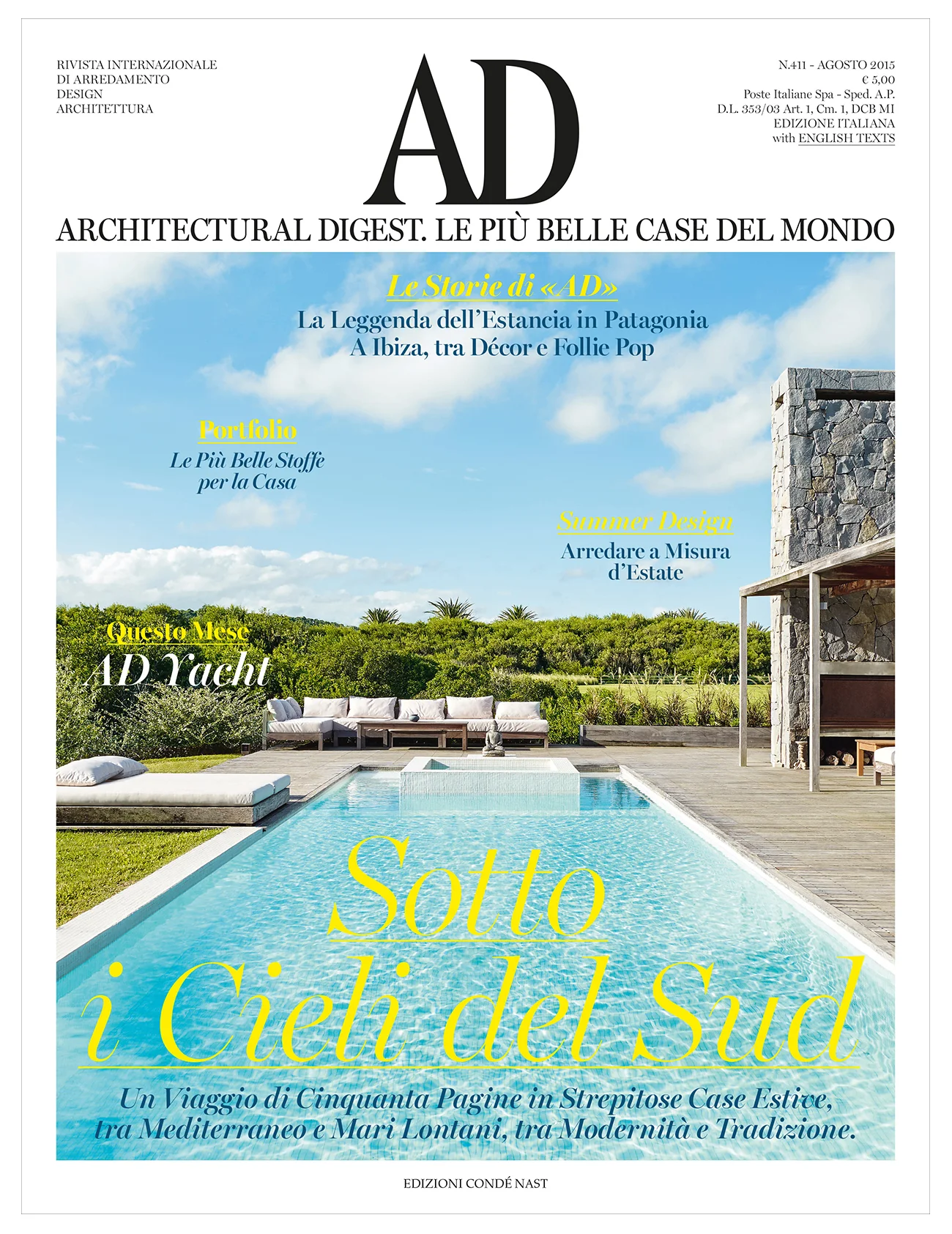 RIVISTA INTERNAZIONALE
DI ARREDAMENTO
DESIGN
ARCHITETTURA

AD

N.411 - AGOSTO 2015
€ 5,00
Poste Italiane Spa - Sped. A.P.
D.L. 353/03 Art. 1, Cm. 1, DCB MI
EDIZIONE ITALIANA
with ENGLISH TEXTS

ARCHITECTURAL DIGEST. LE PIÙ BELLE CASE DEL MONDO

Le Storie di «AD»
La Leggenda dell'Estancia in Patagonia
A Ibiza, tra Décor e Follie Pop

Portfolio
Le Più Belle Stoffe per la Casa

Summer Design
Arredare a Misura d'Estate

Questo Mese
AD Yacht

Sotto i Cieli del Sud

Un Viaggio di Cinquanta Pagine in Strepitose Case Estive, tra Mediterraneo e Mari Lontani, tra Modernità e Tradizione.

EDIZIONI CONDÉ NAST